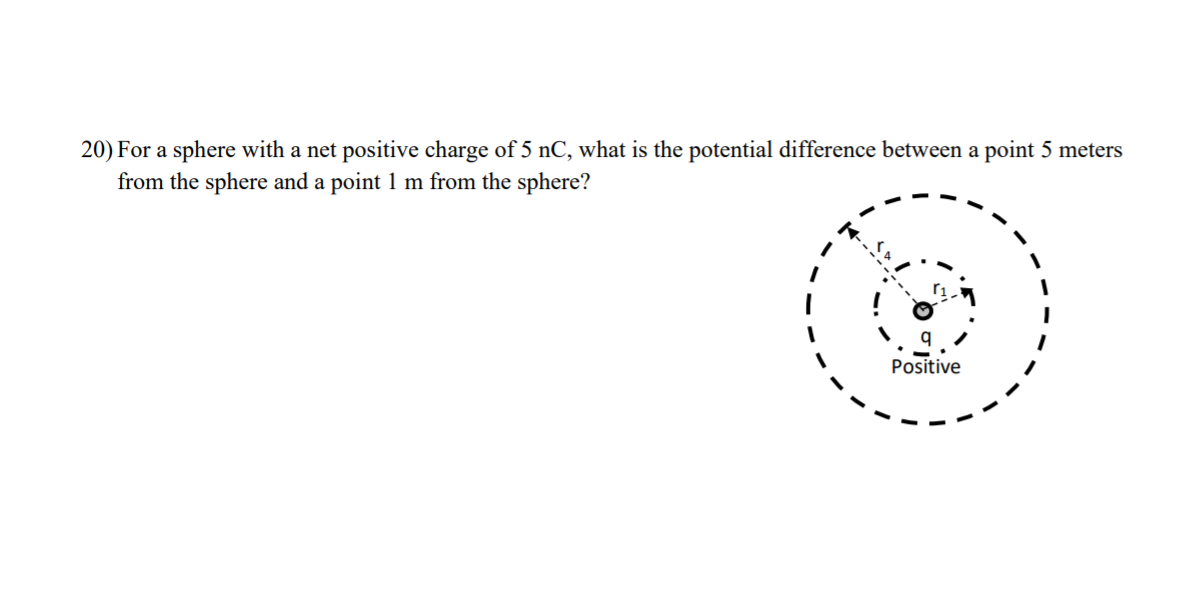 20) For a sphere with a net positive charge of 5 nC, what is the potential difference between a point 5 meters from the sphere and a point 1 m from the sphere?

$r_4$

$r_1$

q

Positive